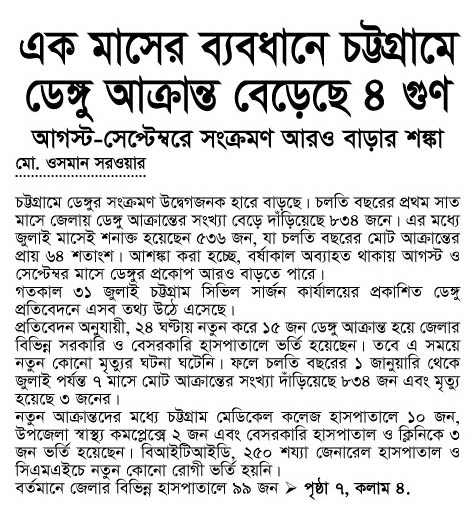 এক মাসের ব্যবধানে চট্টগ্রামে ডেঙ্গু আক্রান্ত বেড়েছে ৪ গুণ

আগস্ট-সেপ্টেম্বরে সংক্রমণ আরও বাড়ার শঙ্কা

মো. ওসমান সরওয়ার

চট্টগ্রামে ডেঙ্গুর সংক্রমণ উদ্বেগজনক হারে বাড়ছে। চলতি বছরের প্রথম সাত মাসে জেলায় ডেঙ্গু আক্রান্তের সংখ্যা বেড়ে দাঁড়িয়েছে ৮৩৪ জনে। এর মধ্যে জুলাই মাসেই শনাক্ত হয়েছেন ৫৩৬ জন, যা চলতি বছরের মোট আক্রান্তের প্রায় ৬৪ শতাংশ। আশঙ্কা করা হচ্ছে, বর্ষাকাল অব্যাহত থাকায় আগস্ট ও সেপ্টেম্বর মাসে ডেঙ্গুর প্রকোপ আরও বাড়তে পারে।

গতকাল ৩১ জুলাই চট্টগ্রাম সিভিল সার্জন কার্যালয়ের প্রকাশিত ডেঙ্গু প্রতিবেদনে এসব তথ্য উঠে এসেছে।

প্রতিবেদন অনুযায়ী, ২৪ ঘণ্টায় নতুন করে ১৫ জন ডেঙ্গু আক্রান্ত হয়ে জেলার বিভিন্ন সরকারি ও বেসরকারি হাসপাতালে ভর্তি হয়েছেন। তবে এ সময়ে নতুন কোনো মৃত্যুর ঘটনা ঘটেনি। ফলে চলতি বছরের ১ জানুয়ারি থেকে জুলাই পর্যন্ত ৭ মাসে মোট আক্রান্তের সংখ্যা দাঁড়িয়েছে ৮৩৪ জন এবং মৃত্যু হয়েছে ৩ জনের।

নতুন আক্রান্তদের মধ্যে চট্টগ্রাম মেডিকেল কলেজ হাসপাতালে ১০ জন, উপজেলা স্বাস্থ্য কমপ্লেক্সে ২ জন এবং বেসরকারি হাসপাতাল ও ক্লিনিকে ৩ জন ভর্তি হয়েছেন। বিআইটিআইডি, ২৫০ শয্যা জেনারেল হাসপাতাল ও সিএমএইচে নতুন কোনো রোগী ভর্তি হয়নি।

বর্তমানে জেলার বিভিন্ন হাসপাতালে ৯৯ জন ➤ পৃষ্ঠা ৭, কলাম ৪.